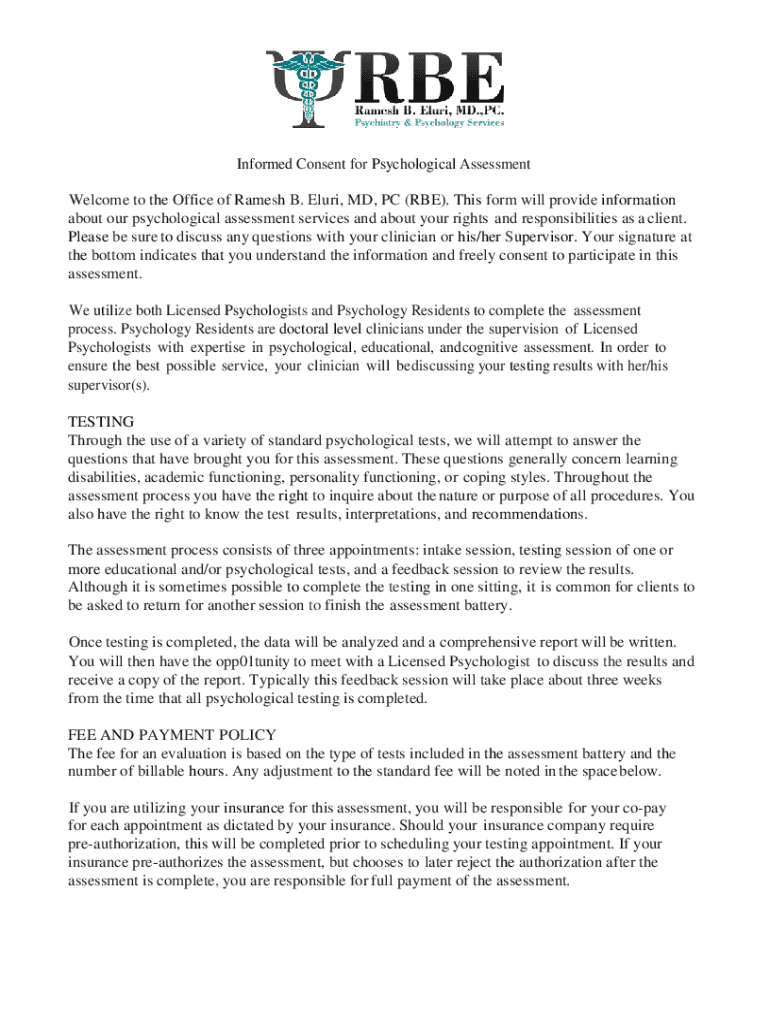 RBE
Ramesh B. Eluri, MD.,PC.
Psychiatry & Psychology Services

Informed Consent for Psychological Assessment

Welcome to the Office of Ramesh B. Eluri, MD, PC (RBE). This form will provide information about our psychological assessment services and about your rights and responsibilities as a client. Please be sure to discuss any questions with your clinician or his/her Supervisor. Your signature at the bottom indicates that you understand the information and freely consent to participate in this assessment.

We utilize both Licensed Psychologists and Psychology Residents to complete the assessment process. Psychology Residents are doctoral level clinicians under the supervision of Licensed Psychologists with expertise in psychological, educational, andcognitive assessment. In order to ensure the best possible service, your clinician will bediscussing your testing results with her/his supervisor(s).

TESTING
Through the use of a variety of standard psychological tests, we will attempt to answer the questions that have brought you for this assessment. These questions generally concern learning disabilities, academic functioning, personality functioning, or coping styles. Throughout the assessment process you have the right to inquire about the nature or purpose of all procedures. You also have the right to know the test results, interpretations, and recommendations.

The assessment process consists of three appointments: intake session, testing session of one or more educational and/or psychological tests, and a feedback session to review the results. Although it is sometimes possible to complete the testing in one sitting, it is common for clients to be asked to return for another session to finish the assessment battery.

Once testing is completed, the data will be analyzed and a comprehensive report will be written. You will then have the opp01tunity to meet with a Licensed Psychologist to discuss the results and receive a copy of the report. Typically this feedback session will take place about three weeks from the time that all psychological testing is completed.

FEE AND PAYMENT POLICY
The fee for an evaluation is based on the type of tests included in the assessment battery and the number of billable hours. Any adjustment to the standard fee will be noted in the space below.

If you are utilizing your insurance for this assessment, you will be responsible for your co-pay for each appointment as dictated by your insurance. Should your insurance company require pre-authorization, this will be completed prior to scheduling your testing appointment. If your insurance pre-authorizes the assessment, but chooses to later reject the authorization after the assessment is complete, you are responsible for full payment of the assessment.